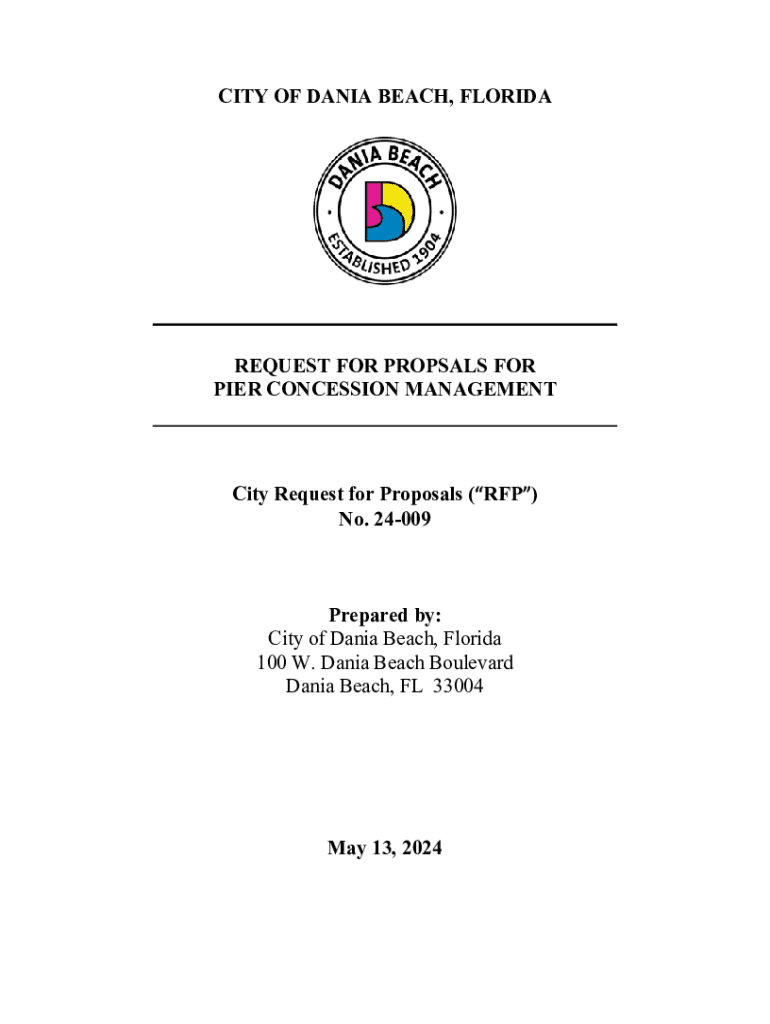 CITY OF DANIA BEACH, FLORIDA

DANIA BEACH
ESTABLISHED 1904

REQUEST FOR PROPSALS FOR
PIER CONCESSION MANAGEMENT

City Request for Proposals ("RFP")
No. 24-009

Prepared by:
City of Dania Beach, Florida
100 W. Dania Beach Boulevard
Dania Beach, FL 33004

May 13, 2024